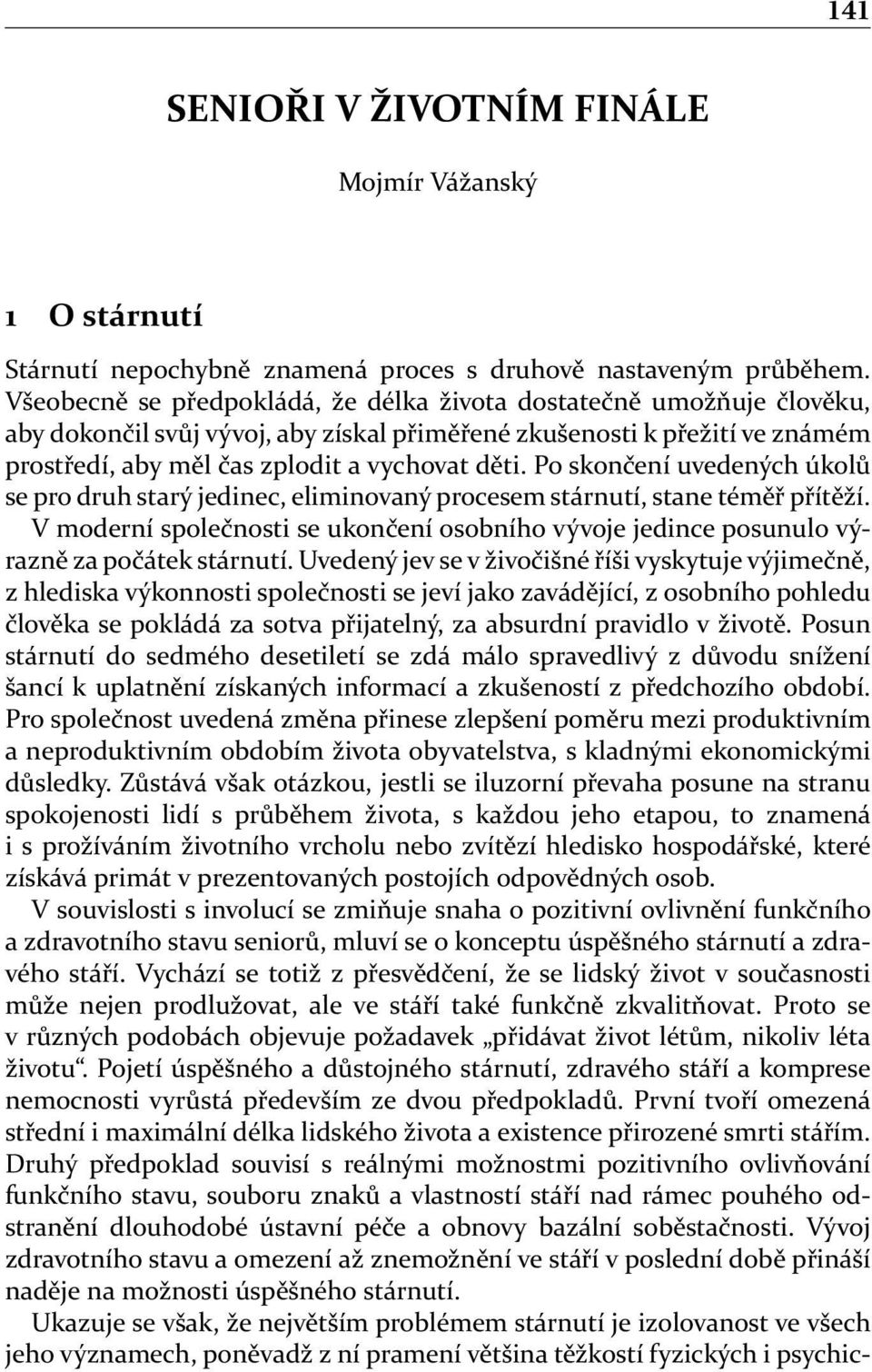 141

SENIOŘI V ŽIVOTNÍM FINÁLE

Mojmír Vážanský

1 O stárnutí

Stárnutí nepochybně znamená proces s druhově nastaveným průběhem. Všeobecně se předpokládá, že délka života dostatečně umožňuje člověku, aby dokončil svůj vývoj, aby získal přiměřené zkušenosti k přežití ve známém prostředí, aby měl čas zplodit a vychovat děti. Po skončení uvedených úkolů se pro druh starý jedinec, eliminovaný procesem stárnutí, stane téměř přítěží. V moderní společnosti se ukončení osobního vývoje jedince posunulo výrazně za počátek stárnutí. Uvedený jev se v živočišné říši vyskytuje výjimečně, z hlediska výkonnosti společnosti se jeví jako zavádějící, z osobního pohledu člověka se pokládá za sotva přijatelný, za absurdní pravidlo v životě. Posun stárnutí do sedmého desetiletí se zdá málo spravedlivý z důvodu snížení šancí k uplatnění získaných informací a zkušeností z předchozího období. Pro společnost uvedená změna přinese zlepšení poměru mezi produktivním a neproduktivním obdobím života obyvatelstva, s kladnými ekonomickými důsledky. Zůstává však otázkou, jestli se iluzorní převaha posune na stranu spokojenosti lidí s průběhem života, s každou jeho etapou, to znamená i s prožíváním životního vrcholu nebo zvítězí hledisko hospodářské, které získává primát v prezentovaných postojích odpovědných osob.

V souvislosti s involucí se zmiňuje snaha o pozitivní ovlivnění funkčního a zdravotního stavu seniorů, mluví se o konceptu úspěšného stárnutí a zdravého stáří. Vychází se totiž z přesvědčení, že se lidský život v současnosti může nejen prodlužovat, ale ve stáří také funkčně zkvalitňovat. Proto se v různých podobách objevuje požadavek „přidávat život létům, nikoliv léta životu“. Pojetí úspěšného a důstojného stárnutí, zdravého stáří a komprese nemocnosti vyrůstá především ze dvou předpokladů. První tvoří omezená střední i maximální délka lidského života a existence přirozené smrti stářím. Druhý předpoklad souvisí s reálnými možnostmi pozitivního ovlivňování funkčního stavu, souboru znaků a vlastností stáří nad rámec pouhého odstranění dlouhodobé ústavní péče a obnovy bazální soběstačnosti. Vývoj zdravotního stavu a omezení až znemožnění ve stáří v poslední době přináší naděje na možnosti úspěšného stárnutí.

Ukazuje se však, že největším problémem stárnutí je izolovanost ve všech jeho významech, poněvadž z ní pramení většina těžkostí fyzických i psychic-